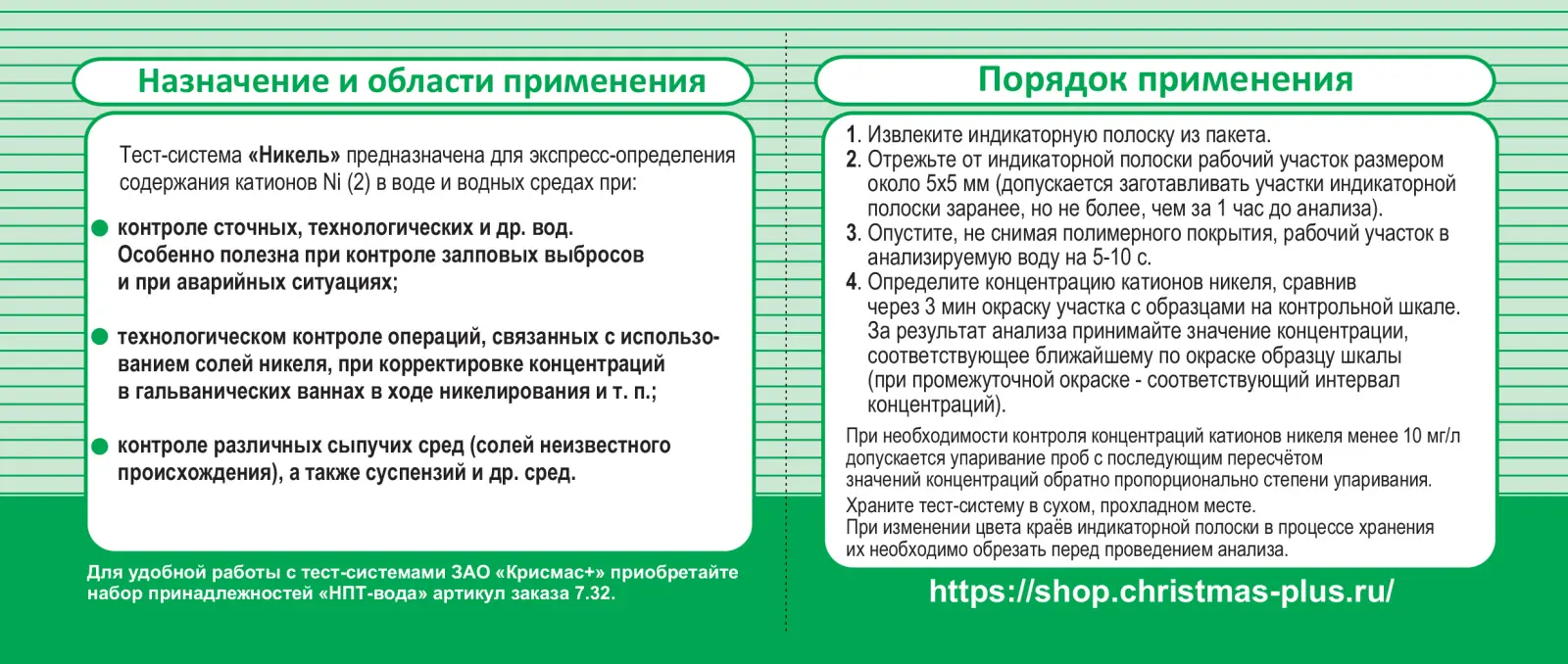 Назначение и области применения

Тест-система «Никель» предназначена для экспресс-определения содержания катионов Ni (2) в воде и водных средах при:

контроле сточных, технологических и др. вод. Особенно полезна при контроле залповых выбросов и при аварийных ситуациях;

технологическом контроле операций, связанных с использованием солей никеля, при корректировке концентраций в гальванических ваннах в ходе никелирования и т. п.;

контроле различных сыпучих сред (солей неизвестного происхождения), а также суспензий и др. сред.

Для удобной работы с тест-системами ЗАО «Крисмас+» приобретайте набор принадлежностей «НПТ-вода» артикул заказа 7.32.

Порядок применения

1. Извлеките индикаторную полоску из пакета.
2. Отрежьте от индикаторной полоски рабочий участок размером около 5х5 мм (допускается заготавливать участки индикаторной полоски заранее, но не более, чем за 1 час до анализа).
3. Опустите, не снимая полимерного покрытия, рабочий участок в анализируемую воду на 5-10 с.
4. Определите концентрацию катионов никеля, сравнив через 3 мин окраску участка с образцами на контрольной шкале. За результат анализа принимайте значение концентрации, соответствующее ближайшему по окраске образцу шкалы (при промежуточной окраске - соответствующий интервал концентраций).

При необходимости контроля концентраций катионов никеля менее 10 мг/л допускается упаривание проб с последующим пересчётом значений концентраций обратно пропорционально степени упаривания.
Храните тест-систему в сухом, прохладном месте.
При изменении цвета краёв индикаторной полоски в процессе хранения их необходимо обрезать перед проведением анализа.

https://shop.christmas-plus.ru/